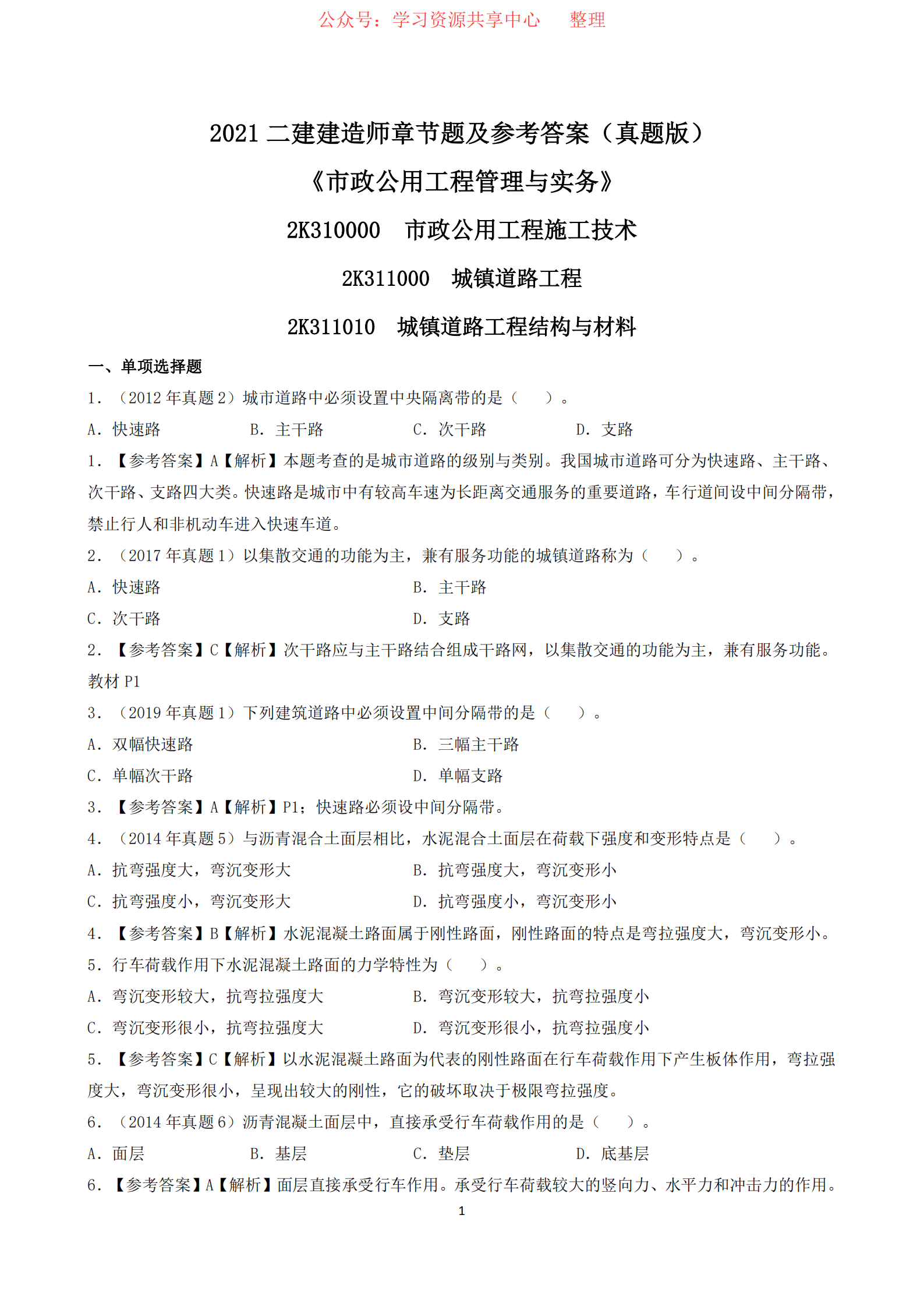 公众号：学习资源共享中心　　整理

2021 二建建造师章节题及参考答案（真题版）

《市政公用工程管理与实务》

2K310000　市政公用工程施工技术

2K311000　城镇道路工程

2K311010　城镇道路工程结构与材料

一、单项选择题

1. （2012 年真题 2）城市道路中必须设置中央隔离带的是（　）。

A. 快速路　　B. 主干路　　C. 次干路　　D. 支路

1. 【参考答案】A【解析】本题考查的是城市道路的级别与类别。我国城市道路可分为快速路、主干路、次干路、支路四大类。快速路是城市中有较高车速为长距离交通服务的重要道路，车行道间设中间分隔带，禁止行人和非机动车进入快速车道。

2. （2017 年真题 1）以集散交通的功能为主，兼有服务功能的城镇道路称为（　）。

A. 快速路　　B. 主干路

C. 次干路　　D. 支路

2. 【参考答案】C【解析】次干路应与主干路结合组成干路网，以集散交通的功能为主，兼有服务功能。教材 P1

3. （2019 年真题 1）下列建筑道路中必须设置中间分隔带的是（　）。

A. 双幅快速路　　B. 三幅主干路

C. 单幅次干路　　D. 单幅支路

3. 【参考答案】A【解析】P1；快速路必须设中间分隔带。

4. （2014 年真题 5）与沥青混合土面层相比，水泥混合土面层在荷载下强度和变形特点是（　）。

A. 抗弯强度大，弯沉变形大　　B. 抗弯强度大，弯沉变形小

C. 抗弯强度小，弯沉变形大　　D. 抗弯强度小，弯沉变形小

4. 【参考答案】B【解析】水泥混凝土路面属于刚性路面，刚性路面的特点是弯拉强度大，弯沉变形小。

5. 行车荷载作用下水泥混凝土路面的力学特性为（　）。

A. 弯沉变形较大，抗弯拉强度大　　B. 弯沉变形较大，抗弯拉强度小

C. 弯沉变形很小，抗弯拉强度大　　D. 弯沉变形很小，抗弯拉强度小

5. 【参考答案】C【解析】以水泥混凝土路面为代表的刚性路面在行车荷载作用下产生板体作用，弯拉强度大，弯沉变形很小，呈现出较大的刚性，它的破坏取决于极限弯拉强度。

6. （2014 年真题 6）沥青混凝土面层中，直接承受行车荷载作用的是（　）。

A. 面层　　B. 基层　　C. 垫层　　D. 底基层

6. 【参考答案】A【解析】面层直接承受行车作用。承受行车荷载较大的竖向力、水平力和冲击力的作用。

1